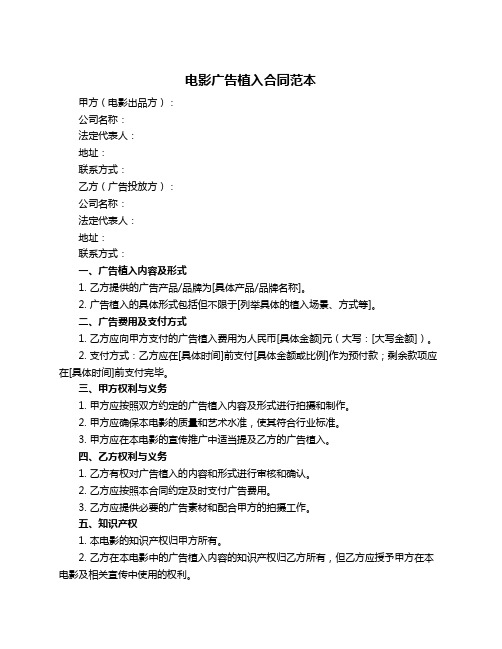 电影广告植入合同范本

甲方（电影出品方）：

公司名称：

法定代表人：

地址：

联系方式：

乙方（广告投放方）：

公司名称：

法定代表人：

地址：

联系方式：

一、广告植入内容及形式

1. 乙方提供的广告产品/品牌为[具体产品/品牌名称]。

2. 广告植入的具体形式包括但不限于[列举具体的植入场景、方式等]。

二、广告费用及支付方式

1. 乙方应向甲方支付的广告植入费用为人民币[具体金额]元（大写：[大写金额]）。

2. 支付方式：乙方应在[具体时间]前支付[具体金额或比例]作为预付款；剩余款项应在[具体时间]前支付完毕。

三、甲方权利与义务

1. 甲方应按照双方约定的广告植入内容及形式进行拍摄和制作。

2. 甲方应确保本电影的质量和艺术水准，使其符合行业标准。

3. 甲方应在本电影的宣传推广中适当提及乙方的广告植入。

四、乙方权利与义务

1. 乙方有权对广告植入的内容和形式进行审核和确认。

2. 乙方应按照本合同约定及时支付广告费用。

3. 乙方应提供必要的广告素材和配合甲方的拍摄工作。

五、知识产权

1. 本电影的知识产权归甲方所有。

2. 乙方在本电影中的广告植入内容的知识产权归乙方所有，但乙方应授予甲方在本电影及相关宣传中使用的权利。